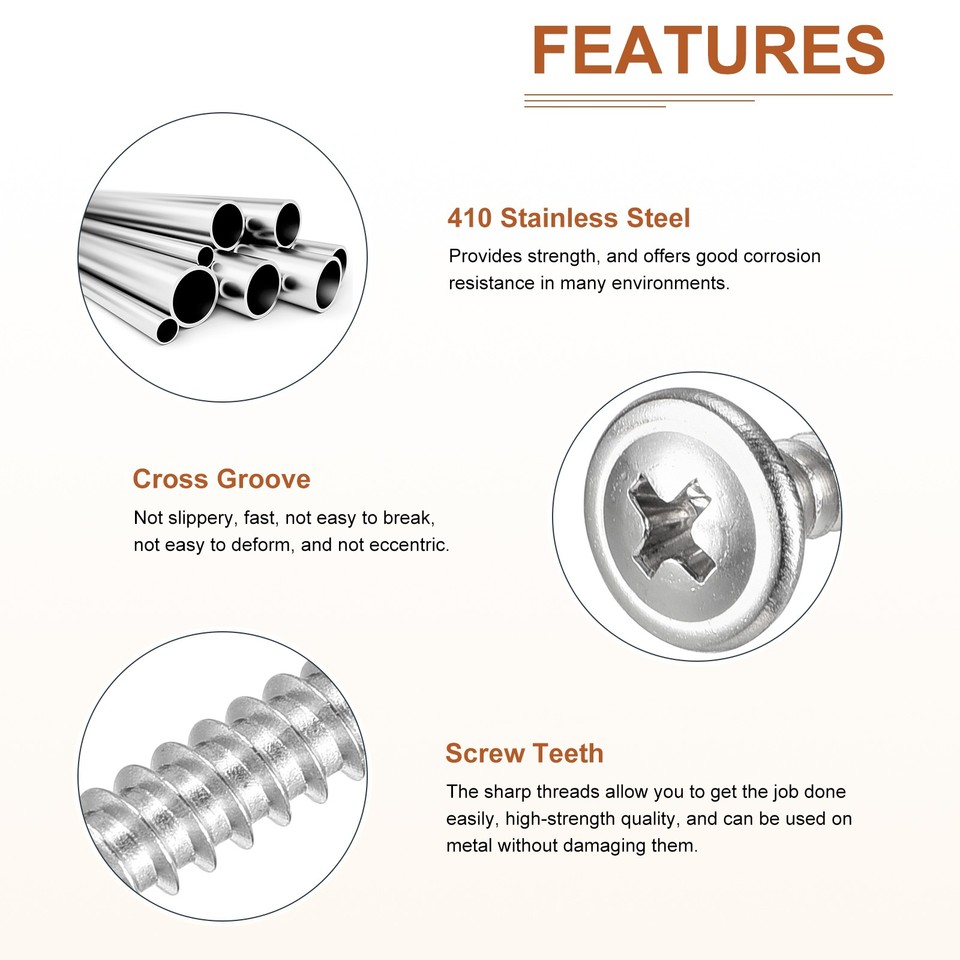 FEATURES

410 Stainless Steel

Provides strength, and offers good corrosion resistance in many environments.

Cross Groove

Not slippery, fast, not easy to break, not easy to deform, and not eccentric.

Screw Teeth

The sharp threads allow you to get the job done easily, high-strength quality, and can be used on metal without damaging them.